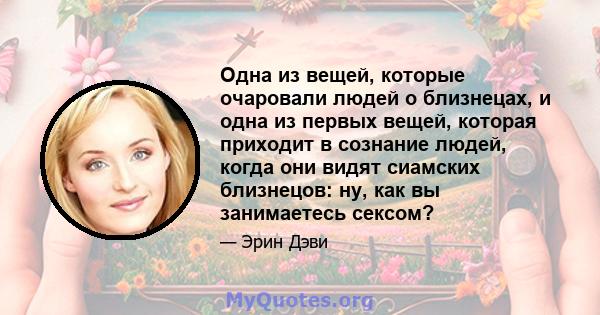 Одна из вещей, которые очаровали людей о близнецах, и одна из первых вещей, которая приходит в сознание людей, когда они видят сиамских близнецов: ну, как вы занимаетесь сексом?

— Эрин Дэви

MyQuotes.org